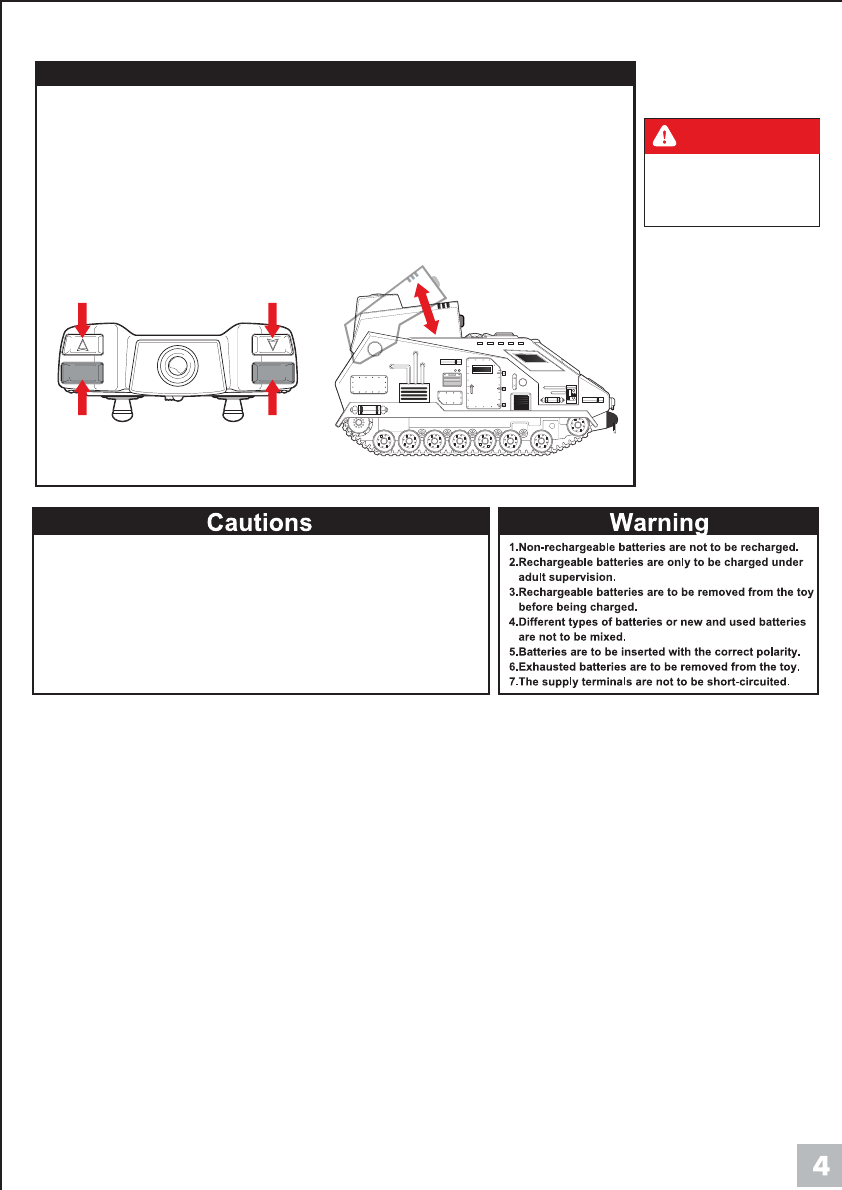 Cautions

Warning

1.Non-rechargeable batteries are not to be recharged.
2.Rechargeable batteries are only to be charged under adult supervision.
3.Rechargeable batteries are to be removed from the toy before being charged.
4.Different types of batteries or new and used batteries are not to be mixed.
5.Batteries are to be inserted with the correct polarity.
6.Exhausted batteries are to be removed from the toy.
7.The supply terminals are not to be short-circuited.

4